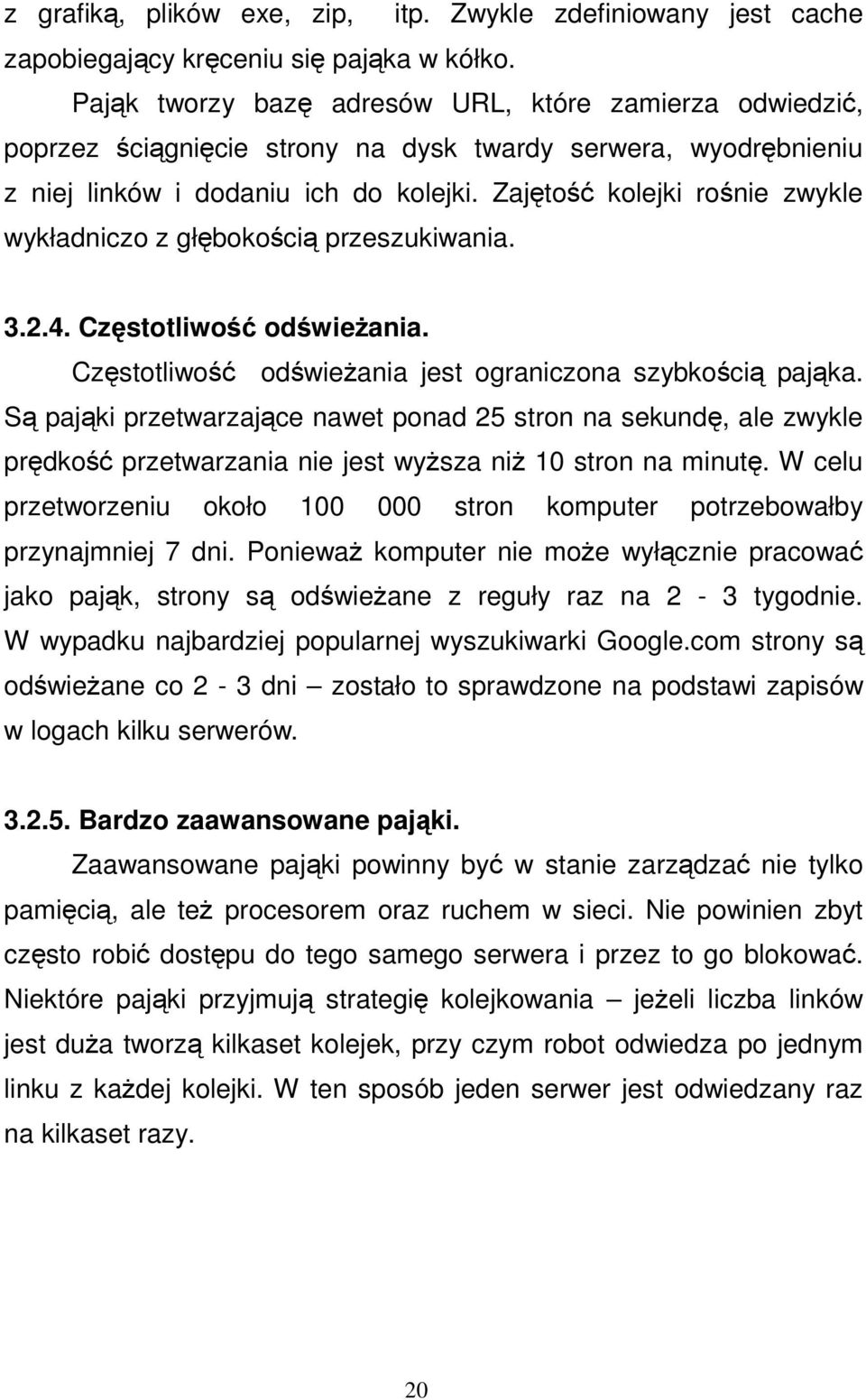 z grafiką, plików exe, zip, itp. Zwykle zdefiniowany jest cache zapobiegający kręceniu się pająka w kółko.

Pająk tworzy bazę adresów URL, które zamierza odwiedzić, poprzez ściągnięcie strony na dysk twardy serwera, wyodrębnieniu z niej linków i dodaniu ich do kolejki. Zajętość kolejki rośnie zwykle wykładniczo z głębokością przeszukiwania.

3.2.4. Częstotliwość odświeżania.

Częstotliwość odświeżania jest ograniczona szybkością pająka. Są pająki przetwarzające nawet ponad 25 stron na sekundę, ale zwykle prędkość przetwarzania nie jest wyższa niż 10 stron na minutę. W celu przetworzeniu około 100 000 stron komputer potrzebowałby przynajmniej 7 dni. Ponieważ komputer nie może wyłącznie pracować jako pająk, strony są odświeżane z reguły raz na 2 - 3 tygodnie. W wypadku najbardziej popularnej wyszukiwarki Google.com strony są odświeżane co 2 - 3 dni – zostało to sprawdzone na podstawi zapisów w logach kilku serwerów.

3.2.5. Bardzo zaawansowane pająki.

Zaawansowane pająki powinny być w stanie zarządzać nie tylko pamięcią, ale też procesorem oraz ruchem w sieci. Nie powinien zbyt często robić dostępu do tego samego serwera i przez to go blokować. Niektóre pająki przyjmują strategię kolejkowania – jeżeli liczba linków jest duża tworzą kilkaset kolejek, przy czym robot odwiedza po jednym linku z każdej kolejki. W ten sposób jeden serwer jest odwiedzany raz na kilkaset razy.

20